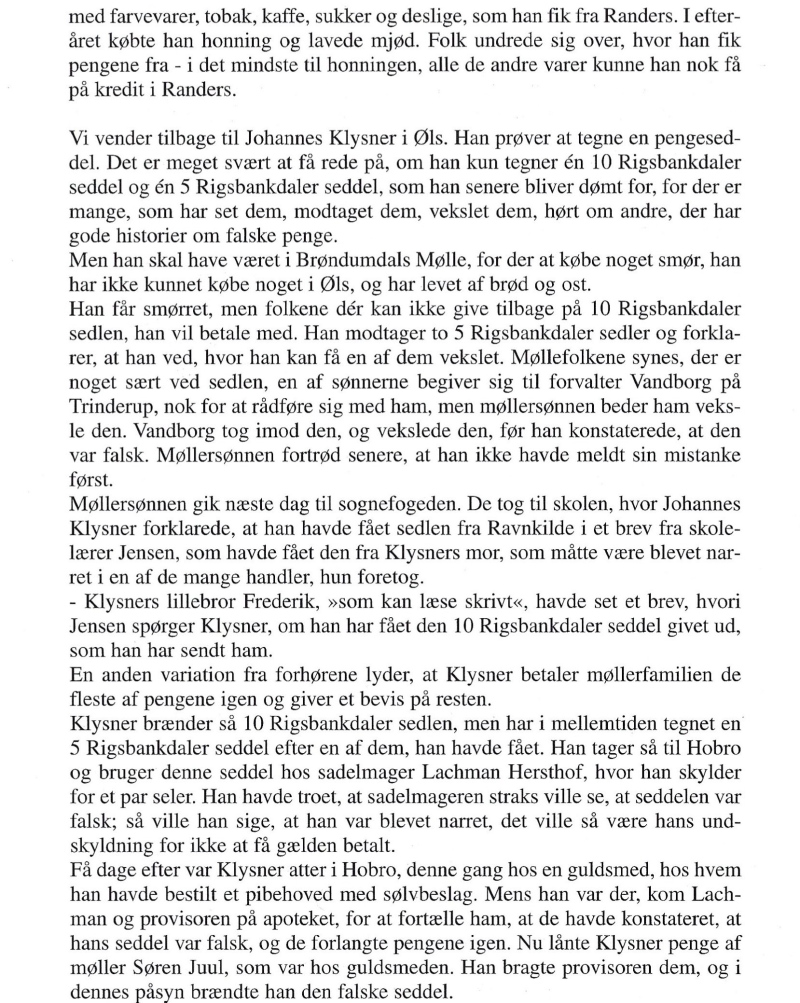 med farvevarer, tobak, kaffe, sukker og deslige, som han fik fra Randers. I efteråret købte han honning og lavede mjød. Folk undrede sig over, hvor han fik pengene fra - i det mindste til honningen, alle de andre varer kunne han nok få på kredit i Randers.

Vi vender tilbage til Johannes Klysner i Øls. Han prøver at tegne en pengeseddel. Det er meget svært at få rede på, om han kun tegner én 10 Rigsbankdaler seddel og én 5 Rigsbankdaler seddel, som han senere bliver dømt for, for der er mange, som har set dem, modtaget dem, vekslet dem, hørt om andre, der har gode historier om falske penge.
Men han skal have været i Brøndumdals Mølle, for der at købe noget smør, han har ikke kunnet købe noget i Øls, og har levet af brød og ost.
Han får smørret, men folkene dér kan ikke give tilbage på 10 Rigsbankdaler sedlen, han vil betale med. Han modtager to 5 Rigsbankdaler sedler og forklarer, at han ved, hvor han kan få en af dem vekslet. Møllefolkene synes, der er noget sært ved sedlen, en af sønnerne begiver sig til forvalter Vandborg på Trinderup, nok for at rådføre sig med ham, men møllersønnen beder ham veksle den. Vandborg tog imod den, og vekslede den, før han konstaterede, at den var falsk. Møllersønnen fortrød senere, at han ikke havde meldt sin mistanke først.
Møllersønnen gik næste dag til sognefogeden. De tog til skolen, hvor Johannes Klysner forklarede, at han havde fået sedlen fra Ravnkilde i et brev fra skolelærer Jensen, som havde fået den fra Klysners mor, som måtte være blevet narret i en af de mange handler, hun foretog.
- Klysners lillebror Frederik, »som kan læse skrivt«, havde set et brev, hvori Jensen spørger Klysner, om han har fået den 10 Rigsbankdaler seddel givet ud, som han har sendt ham.
En anden variation fra forhørene lyder, at Klysner betaler møllerfamilien de fleste af pengene igen og giver et bevis på resten.
Klysner brænder så 10 Rigsbankdaler sedlen, men har i mellemtiden tegnet en 5 Rigsbankdaler seddel efter en af dem, han havde fået. Han tager så til Hobro og bruger denne seddel hos sadelmager Lachman Hersthof, hvor han skylder for et par seler. Han havde troet, at sadelmageren straks ville se, at seddelen var falsk; så ville han sige, at han var blevet narret, det ville så være hans undskyldning for ikke at få gælden betalt.
Få dage efter var Klysner atter i Hobro, denne gang hos en guldsmed, hos hvem han havde bestilt et pibehoved med sølvbeslag. Mens han var der, kom Lachman og provisoren på apoteket, for at fortælle ham, at de havde konstateret, at hans seddel var falsk, og de forlangte pengene igen. Nu lånte Klysner penge af møller Søren Juul, som var hos guldsmeden. Han bragte provisoren dem, og i dennes påsyn brændte han den falske seddel.